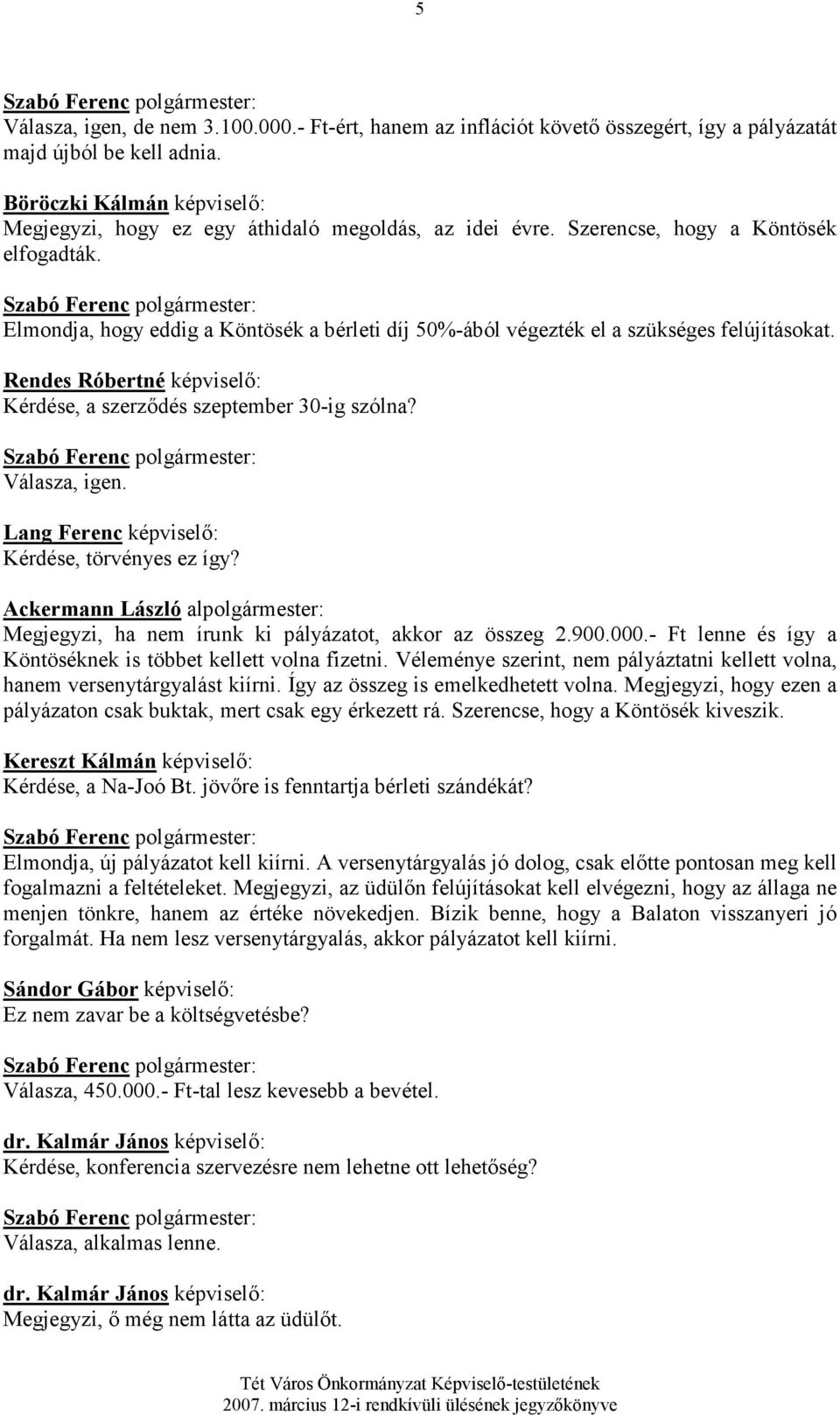 5

Szabó Ferenc polgármester:
Válasza, igen, de nem 3.100.000.- Ft-ért, hanem az inflációt követő összegért, így a pályázatát majd újból be kell adnia.

Böröczki Kálmán képviselő:
Megjegyzi, hogy ez egy áthidaló megoldás, az idei évre. Szerencse, hogy a Köntösék elfogadták.

Szabó Ferenc polgármester:
Elmondja, hogy eddig a Köntösék a bérleti díj 50%-ából végezték el a szükséges felújításokat.

Rendes Róbertné képviselő:
Kérdése, a szerződés szeptember 30-ig szólna?

Szabó Ferenc polgármester:
Válasza, igen.

Lang Ferenc képviselő:
Kérdése, törvényes ez így?

Ackermann László alpolgármester:
Megjegyzi, ha nem írunk ki pályázatot, akkor az összeg 2.900.000.- Ft lenne és így a Köntöséknek is többet kellett volna fizetni. Véleménye szerint, nem pályáztatni kellett volna, hanem versenytárgyalást kiírni. Így az összeg is emelkedhetett volna. Megjegyzi, hogy ezen a pályázaton csak buktak, mert csak egy érkezett rá. Szerencse, hogy a Köntösék kiveszik.

Kereszt Kálmán képviselő:
Kérdése, a Na-Joó Bt. jövőre is fenntartja bérleti szándékát?

Szabó Ferenc polgármester:
Elmondja, új pályázatot kell kiírni. A versenytárgyalás jó dolog, csak előtte pontosan meg kell fogalmazni a feltételeket. Megjegyzi, az üdülőn felújításokat kell elvégezni, hogy az állaga ne menjen tönkre, hanem az értéke növekedjen. Bízik benne, hogy a Balaton visszanyeri jó forgalmát. Ha nem lesz versenytárgyalás, akkor pályázatot kell kiírni.

Sándor Gábor képviselő:
Ez nem zavar be a költségvetésbe?

Szabó Ferenc polgármester:
Válasza, 450.000.- Ft-tal lesz kevesebb a bevétel.

dr. Kalmár János képviselő:
Kérdése, konferencia szervezésre nem lehetne ott lehetőség?

Szabó Ferenc polgármester:
Válasza, alkalmas lenne.

dr. Kalmár János képviselő:
Megjegyzi, ő még nem látta az üdülőt.

Tét Város Önkormányzat Képviselő-testületének
2007. március 12-i rendkívüli ülésének jegyzőkönyve